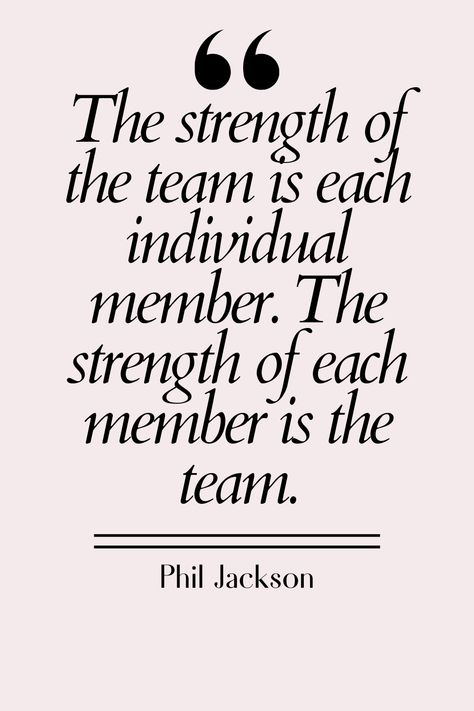 “

The strength of the team is each individual member. The strength of each member is the team.

Phil Jackson